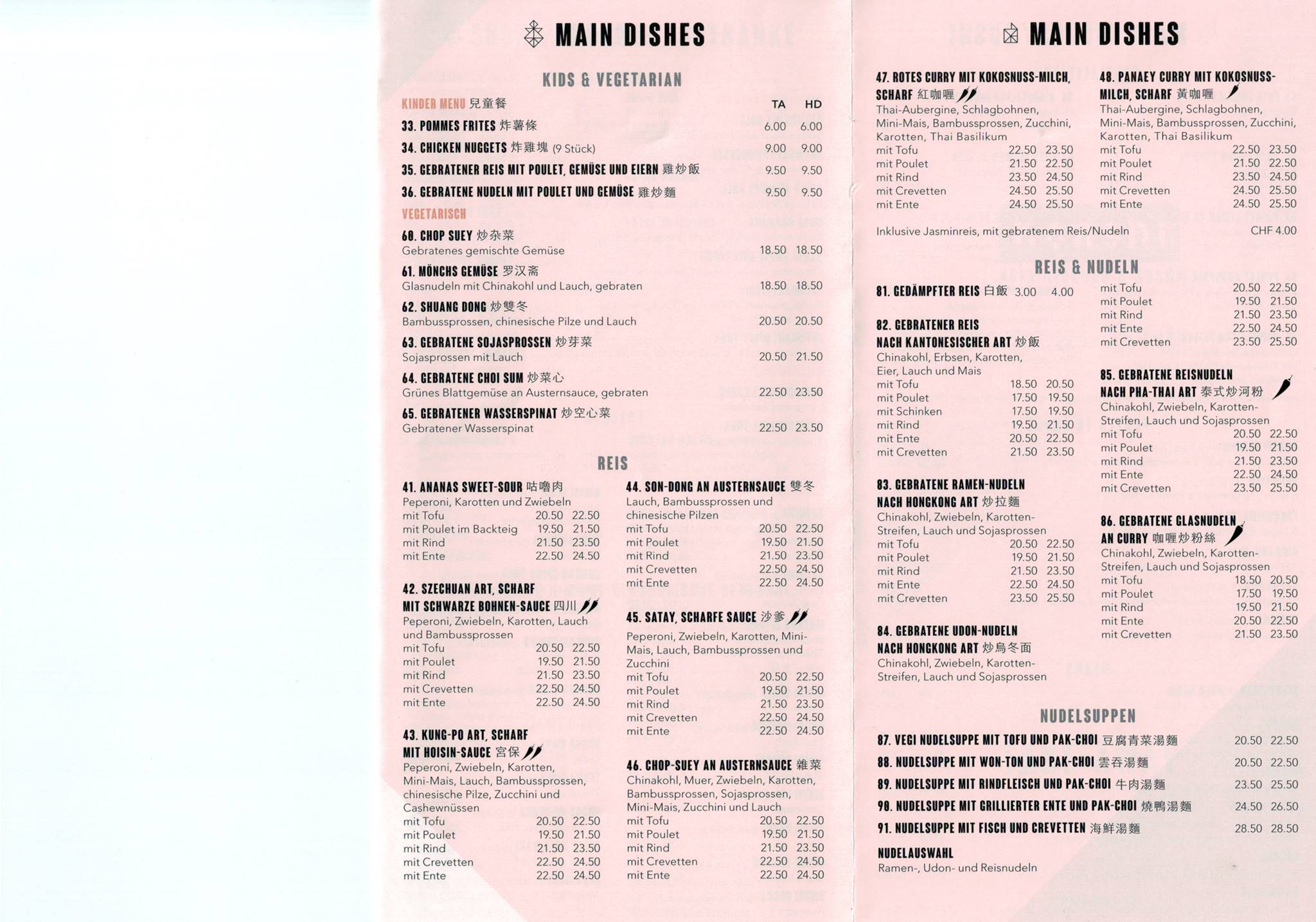 MAIN DISHES

KIDS & VEGETARIAN

KINDER MENU 兒童餐 TA HD

33. POMMES FRITES 炸薯條 6.00 6.00

34. CHICKEN NUGGETS 炸雞塊 (9 Stück) 9.00 9.00

35. GEBRATENER REIS MIT POULET, GEMÜSE UND EIERN 雞炒飯 9.50 9.50

36. GEBRATENE NUDELN MIT POULET UND GEMÜSE 雞炒麵 9.50 9.50

VEGETARISCH

60. CHOP SUEY 炒杂菜
Gebratenes gemischte Gemüse 18.50 18.50

61. MÖNCHS GEMÜSE 罗汉斋
Glasnudeln mit Chinakohl und Lauch, gebraten 18.50 18.50

62. SHUANG DONG 炒雙冬
Bambussprossen, chinesische Pilze und Lauch 20.50 20.50

63. GEBRATENE SOJASPROSSEN 炒芽菜
Sojasprossen mit Lauch 20.50 21.50

64. GEBRATENE CHOI SUM 炒菜心
Grünes Blattgemüse an Austernsauce, gebraten 22.50 23.50

65. GEBRATENER WASSERSPINAT 炒空心菜
Gebratener Wasserspinat 22.50 23.50

REIS

41. ANANAS SWEET-SOUR 咕嚕肉
Peperoni, Karotten und Zwiebeln
mit Tofu 20.50 22.50
mit Poulet im Backteig 19.50 21.50
mit Rind 21.50 23.50
mit Ente 22.50 24.50

42. SZECHUAN ART, SCHARF MIT SCHWARZE BOHNEN-SAUCE 四川
Peperoni, Zwiebeln, Karotten, Lauch und Bambussprossen
mit Tofu 20.50 22.50
mit Poulet 19.50 21.50
mit Rind 21.50 23.50
mit Crevetten 22.50 24.50
mit Ente 22.50 24.50

43. KUNG-PO ART, SCHARF MIT HOISIN-SAUCE 宮保
Peperoni, Zwiebeln, Karotten, Mini-Mais, Lauch, Bambussprossen, chinesische Pilze, Zucchini und Cashewnüssen
mit Tofu 20.50 22.50
mit Poulet 19.50 21.50
mit Rind 21.50 23.50
mit Crevetten 22.50 24.50
mit Ente 22.50 24.50

44. SON-DONG AN AUSTERNSAUCE 雙冬
Lauch, Bambussprossen und chinesische Pilzen
mit Tofu 20.50 22.50
mit Poulet 19.50 21.50
mit Rind 21.50 23.50
mit Crevetten 22.50 24.50
mit Ente 22.50 24.50

45. SATAY, SCHARFE SAUCE 沙爹
Peperoni, Zwiebeln, Karotten, Mini-Mais, Lauch, Bambussprossen und Zucchini
mit Tofu 20.50 22.50
mit Poulet 19.50 21.50
mit Rind 21.50 23.50
mit Crevetten 22.50 24.50
mit Ente 22.50 24.50

46. CHOP-SUEY AN AUSTERNSAUCE 雜菜
Chinakohl, Muer, Zwiebeln, Karotten, Bambussprossen, Sojasprossen, Mini-Mais, Zucchini und Lauch
mit Tofu 20.50 22.50
mit Poulet 19.50 21.50
mit Rind 21.50 23.50
mit Crevetten 22.50 24.50
mit Ente 22.50 24.50

MAIN DISHES

47. ROTES CURRY MIT KOKOSNUSS-MILCH, SCHARF 紅咖喱
Thai-Aubergine, Schlagbohnen, Mini-Mais, Bambussprossen, Zucchini, Karotten, Thai Basilikum
mit Tofu 22.50 23.50
mit Poulet 21.50 22.50
mit Rind 23.50 24.50
mit Crevetten 24.50 25.50
mit Ente 24.50 25.50

48. PANAEY CURRY MIT KOKOSNUSS-MILCH, SCHARF 黃咖喱
Thai-Aubergine, Schlagbohnen, Mini-Mais, Bambussprossen, Zucchini, Karotten, Thai Basilikum
mit Tofu 22.50 23.50
mit Poulet 21.50 22.50
mit Rind 23.50 24.50
mit Crevetten 24.50 25.50
mit Ente 24.50 25.50

Inklusive Jasminreis, mit gebratenem Reis/Nudeln CHF 4.00

REIS & NUDELN

81. GEDÄMPFTER REIS 白飯 3.00 4.00

82. GEBRATENER REIS NACH KANTONESISCHER ART 炒飯
Chinakohl, Erbsen, Karotten, Eier, Lauch und Mais
mit Tofu 18.50 20.50
mit Poulet 17.50 19.50
mit Schinken 17.50 19.50
mit Rind 19.50 21.50
mit Ente 20.50 22.50
mit Crevetten 21.50 23.50

83. GEBRATENE RAMEN-NUDELN NACH HONGKONG ART 炒拉麵
Chinakohl, Zwiebeln, Karotten-Streifen, Lauch und Sojasprossen
mit Tofu 20.50 22.50
mit Poulet 19.50 21.50
mit Rind 21.50 23.50
mit Ente 22.50 24.50
mit Crevetten 23.50 25.50

84. GEBRATENE UDON-NUDELN NACH HONGKONG ART 炒烏冬面
Chinakohl, Zwiebeln, Karotten-Streifen, Lauch und Sojasprossen
mit Tofu 20.50 22.50
mit Poulet 19.50 21.50
mit Rind 21.50 23.50
mit Ente 22.50 24.50
mit Crevetten 23.50 25.50

85. GEBRATENE REISNUDELN NACH PHA-THAI ART 泰式炒河粉
Chinakohl, Zwiebeln, Karotten-Streifen, Lauch und Sojasprossen
mit Tofu 20.50 22.50
mit Poulet 19.50 21.50
mit Rind 21.50 23.50
mit Ente 22.50 24.50
mit Crevetten 23.50 25.50

86. GEBRATENE GLASNUDELN AN CURRY 咖喱炒粉絲
Chinakohl, Zwiebeln, Karotten-Streifen, Lauch und Sojasprossen
mit Tofu 18.50 20.50
mit Poulet 17.50 19.50
mit Rind 19.50 21.50
mit Ente 20.50 22.50
mit Crevetten 21.50 23.50

NUDELSUPPEN

87. VEGI NUDELSUPPE MIT TOFU UND PAK-CHOI 豆腐青菜湯麵 20.50 22.50

88. NUDELSUPPE MIT WON-TON UND PAK-CHOI 雲吞湯麵 20.50 22.50

89. NUDELSUPPE MIT RINDFLEISCH UND PAK-CHOI 牛肉湯麵 23.50 25.50

90. NUDELSUPPE MIT GRILLIERTER ENTE UND PAK-CHOI 燒鴨湯麵 24.50 26.50

91. NUDELSUPPE MIT FISCH UND CREVETTEN 海鮮湯麵 28.50 28.50

NUDELAUSWAHL
Ramen-, Udon- und Reisnudeln